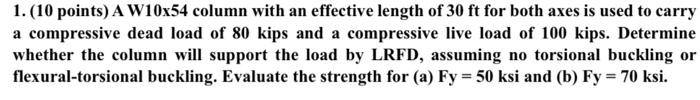 1. (10 points) A W10x54 column with an effective length of 30 ft for both axes is used to carry a compressive dead load of 80 kips and a compressive live load of 100 kips. Determine whether the column will support the load by LRFD, assuming no torsional buckling or flexural-torsional buckling. Evaluate the strength for (a) Fy = 50 ksi and (b) Fy = 70 ksi.